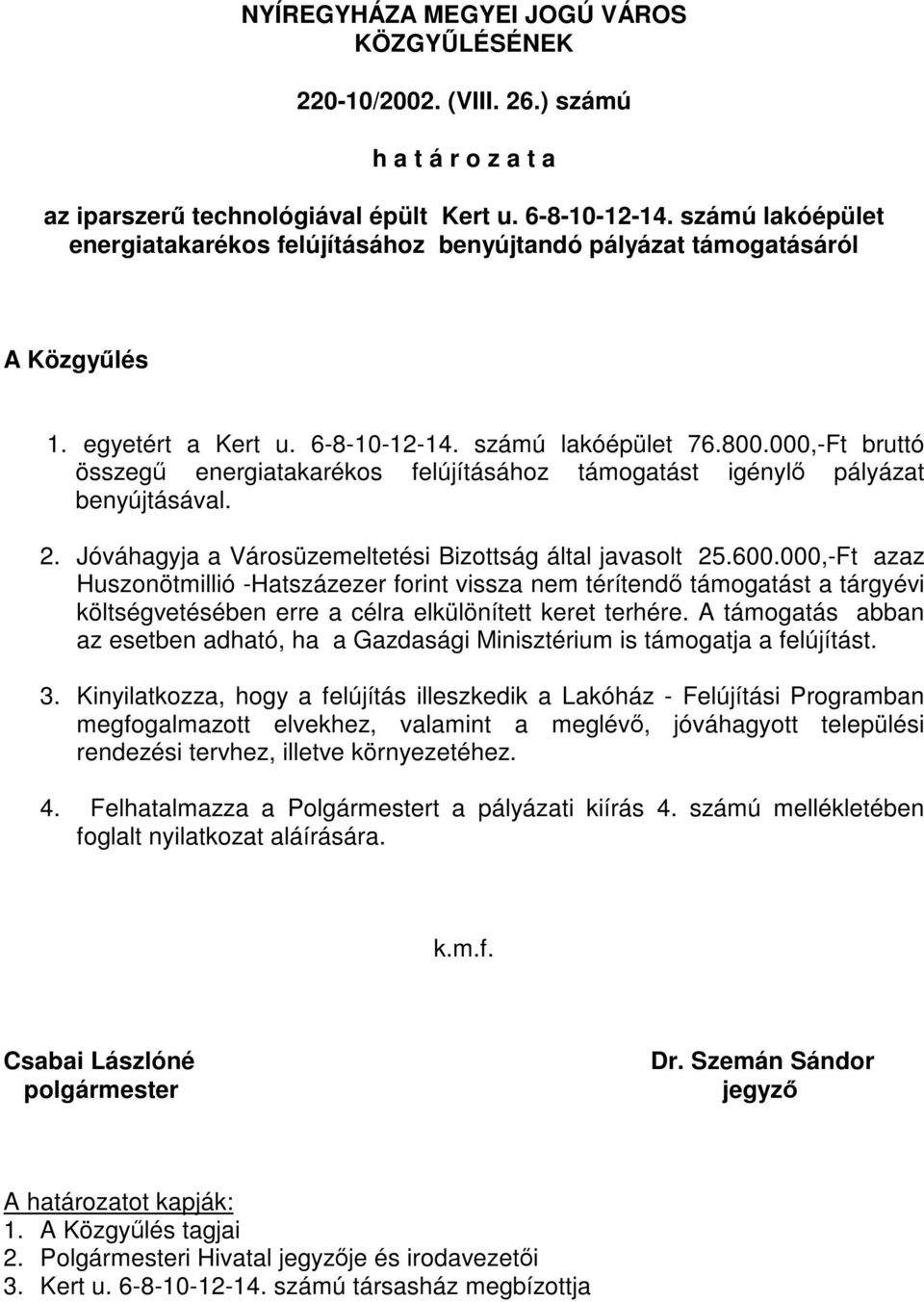 NYÍREGYHÁZA MEGYEI JOGÚ VÁROS KÖZGYŰLÉSÉNEK

220-10/2002. (VIII. 26.) számú

h a t á r o z a t a

az iparszerű technológiával épült Kert u. 6-8-10-12-14. számú lakóépület energiatakarékos felújításához benyújtandó pályázat támogatásáról

A Közgyűlés

1. egyetért a Kert u. 6-8-10-12-14. számú lakóépület 76.800.000,-Ft bruttó összegű energiatakarékos felújításához támogatást igénylő pályázat benyújtásával.

2. Jóváhagyja a Városüzemeltetési Bizottság által javasolt 25.600.000,-Ft azaz Huszonötmillió -Hatszázezer forint vissza nem térítendő támogatást a tárgyévi költségvetésében erre a célra elkülönített keret terhére. A támogatás abban az esetben adható, ha a Gazdasági Minisztérium is támogatja a felújítást.

3. Kinyilatkozza, hogy a felújítás illeszkedik a Lakóház - Felújítási Programban megfogalmazott elvekhez, valamint a meglévő, jóváhagyott települési rendezési tervhez, illetve környezetéhez.

4. Felhatalmazza a Polgármestert a pályázati kiírás 4. számú mellékletében foglalt nyilatkozat aláírására.

k.m.f.

Csabai Lászlóné
polgármester

Dr. Szemán Sándor
jegyző

A határozatot kapják:
1. A Közgyűlés tagjai
2. Polgármesteri Hivatal jegyzője és irodavezetői
3. Kert u. 6-8-10-12-14. számú társasház megbízottja